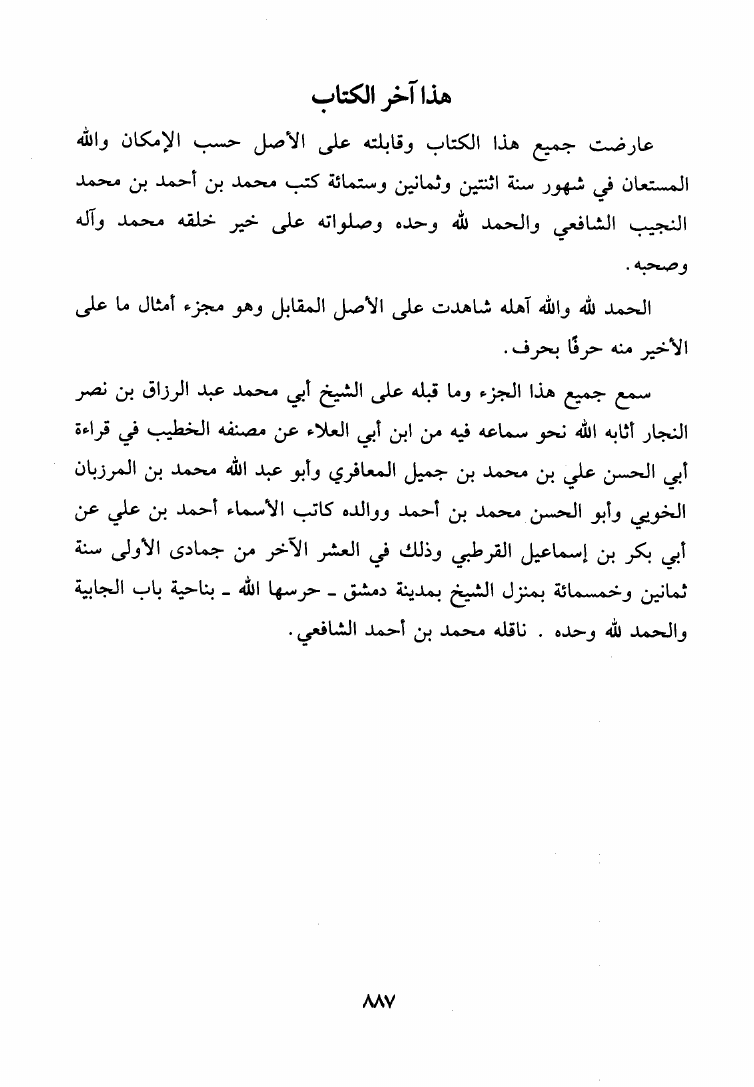 هذا آخر الكتاب

عارضت جميع هذا الكتاب وقابلته على الأصل حسب الإمكان والله المستعان في شهور سنة اثنتين وثمانين وستمائة كتب محمد بن أحمد بن محمد النجيب الشافعي والحمد لله وحده وصلواته على خير خلقه محمد وآله وصحبه.

الحمد لله والله آهله شاهدت على الأصل المقابل وهو مجزء أمثال ما على الأخير منه حرفًا بحرف.

سمع جميع هذا الجزء وما قبله على الشيخ أبي محمد عبد الرزاق بن نصر النجار أثابه الله نحو سماعه فيه من ابن أبي العلاء عن مصنفه الخطيب في قراءة أبي الحسن علي بن محمد بن جميل المعافري وأبو عبد الله محمد بن المرزبان الخويي وأبو الحسن محمد بن أحمد ووالده كاتب الأسماء أحمد بن علي عن أبي بكر بن إسماعيل القرطبي وذلك في العشر الآخر من جمادى الأولى سنة ثمانين وخمسمائة بمنزل الشيخ بمدينة دمشق ـ حرسها الله ـ بناحية باب الجابية والحمد لله وحده . ناقله محمد بن أحمد الشافعي.

٨٨٧